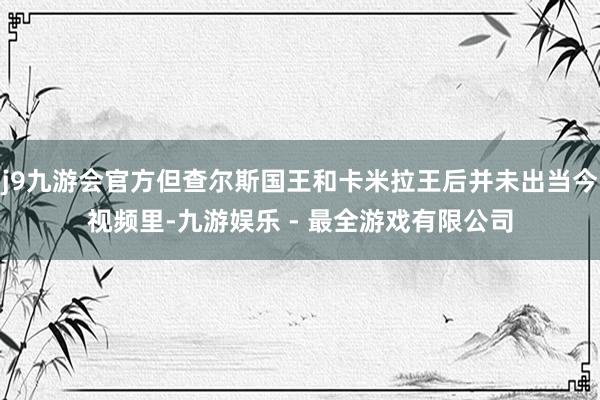 j9九游会官方但查尔斯国王和卡米拉王后并未出当今视频里-九游娱乐 - 最全游戏有限公司